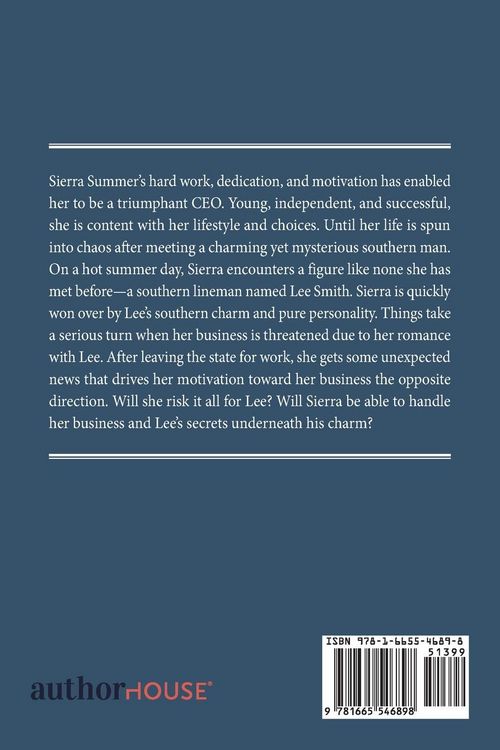 Sierra Summer's hard work, dedication, and motivation has enabled her to be a triumphant CEO. Young, independent, and successful, she is content with her lifestyle and choices. Until her life is spun into chaos after meeting a charming yet mysterious southern man. On a hot summer day, Sierra encounters a figure like none she has met before—a southern lineman named Lee Smith. Sierra is quickly won over by Lee's southern charm and pure personality. Things take a serious turn when her business is threatened due to her romance with Lee. After leaving the state for work, she gets some unexpected news that drives her motivation toward her business the opposite direction. Will she risk it all for Lee? Will Sierra be able to handle her business and Lee's secrets underneath his charm?

authorHOUSE®

ISBN 978-1-6655-4689-8

51399

9 781665 546898